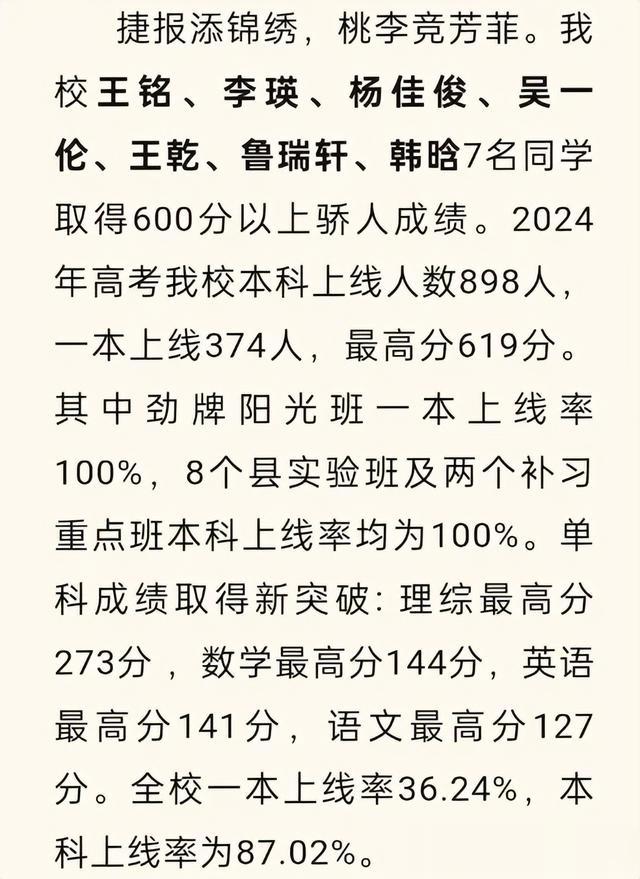 捷报添锦绣，桃李竞芳菲。我校王铭、李瑛、杨佳俊、吴一伦、王乾、鲁瑞轩、韩晗7名同学取得600分以上骄人成绩。2024年高考我校本科上线人数898人，一本上线374人，最高分619分。其中劲牌阳光班一本上线率100%，8个县实验班及两个补习重点班本科上线率均为100%。单科成绩取得新突破：理综最高分273分，数学最高分144分，英语最高分141分，语文最高分127分。全校一本上线率36.24%，本科上线率为87.02%。